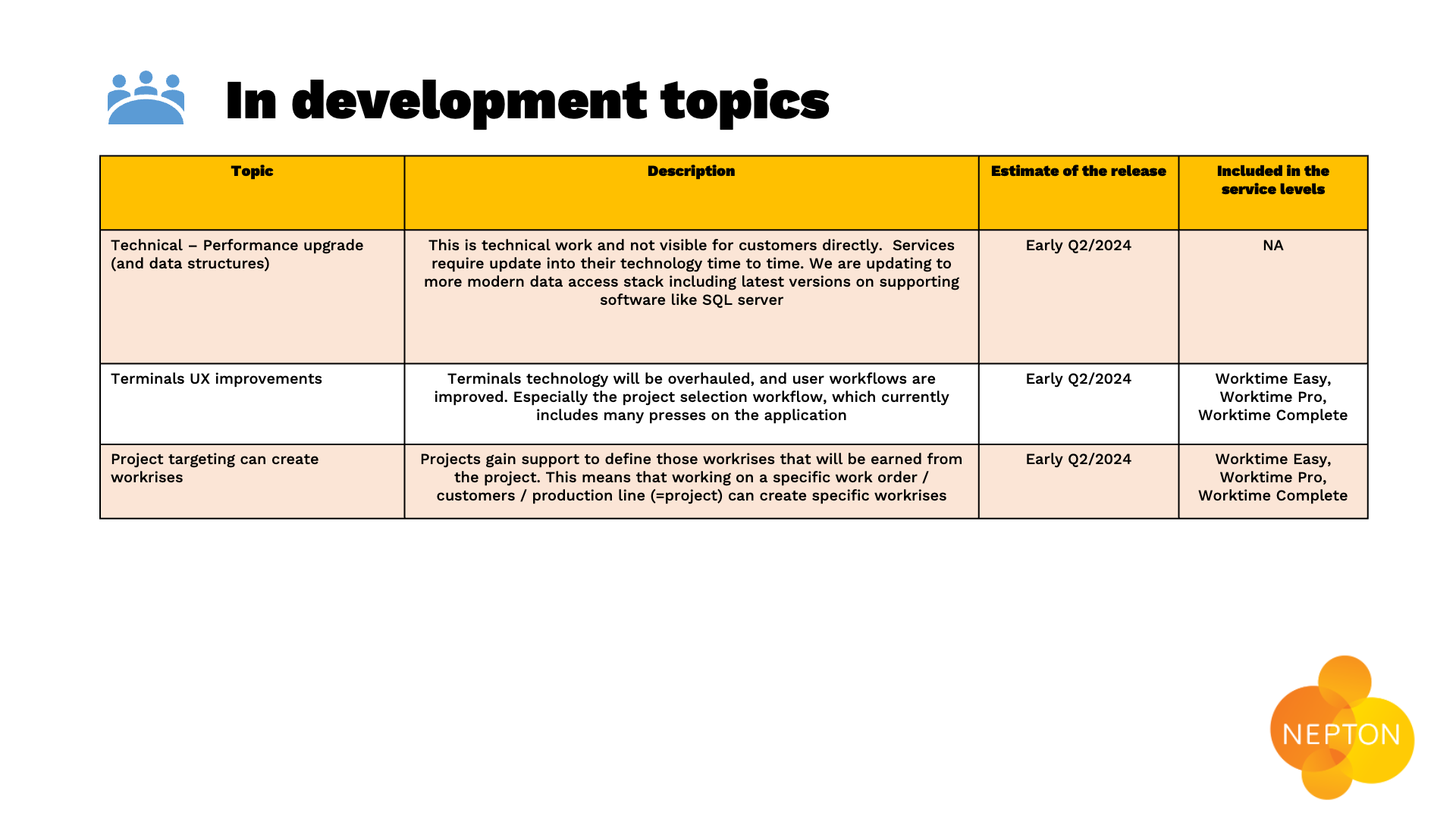 In development topics

| Topic | Description | Estimate of the release | Included in the service levels |
|---|---|---|---|
| Technical – Performance upgrade (and data structures) | This is technical work and not visible for customers directly. Services require update into their technology time to time. We are updating to more modern data access stack including latest versions on supporting software like SQL server | Early Q2/2024 | NA |
| Terminals UX improvements | Terminals technology will be overhauled, and user workflows are improved. Especially the project selection workflow, which currently includes many presses on the application | Early Q2/2024 | Worktime Easy, Worktime Pro, Worktime Complete |
| Project targeting can create workrises | Projects gain support to define those workrises that will be earned from the project. This means that working on a specific work order / customers / production line (=project) can create specific workrises | Early Q2/2024 | Worktime Easy, Worktime Pro, Worktime Complete |

NEPTON